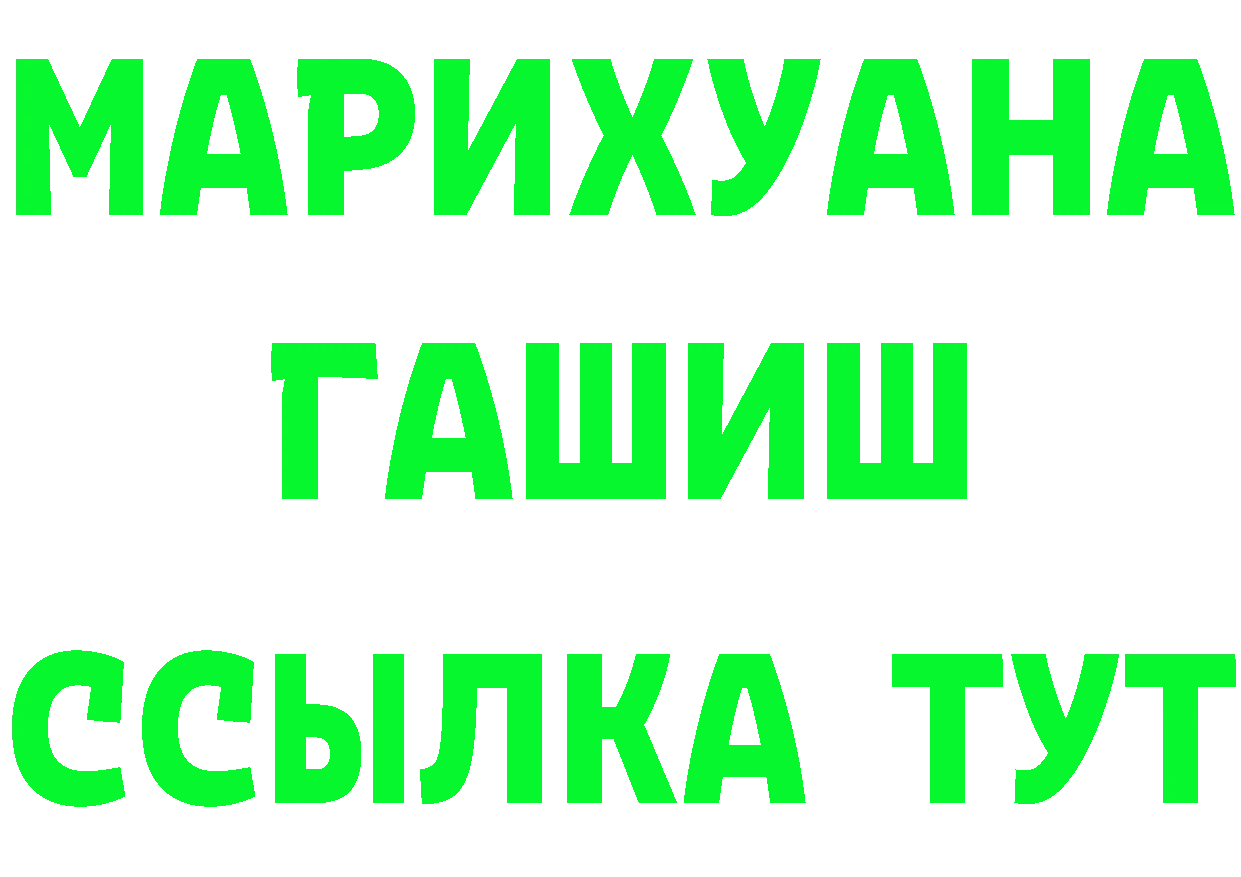 МАРИХУАНА
ГАШИШ
ССЫЛКА ТУТ